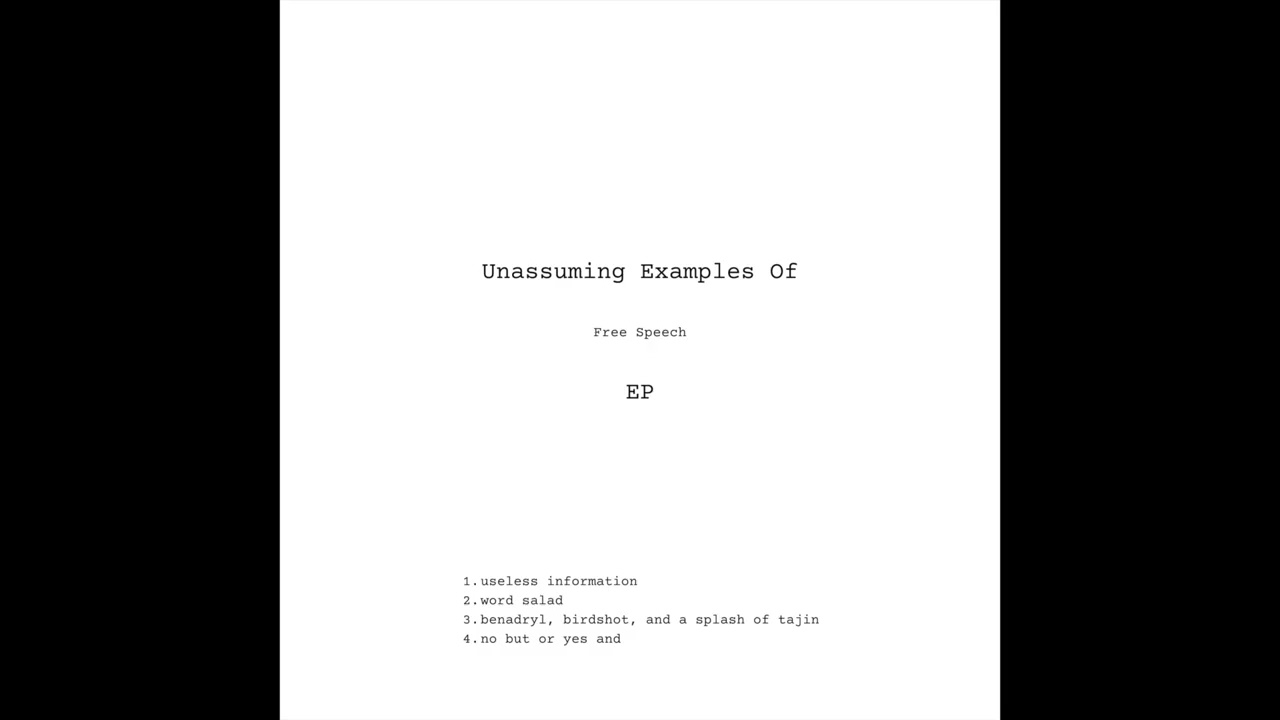 Unassuming Examples Of

Free Speech

EP

1.useless information
2.word salad
3.benadryl, birdshot, and a splash of tajin
4.no but or yes and